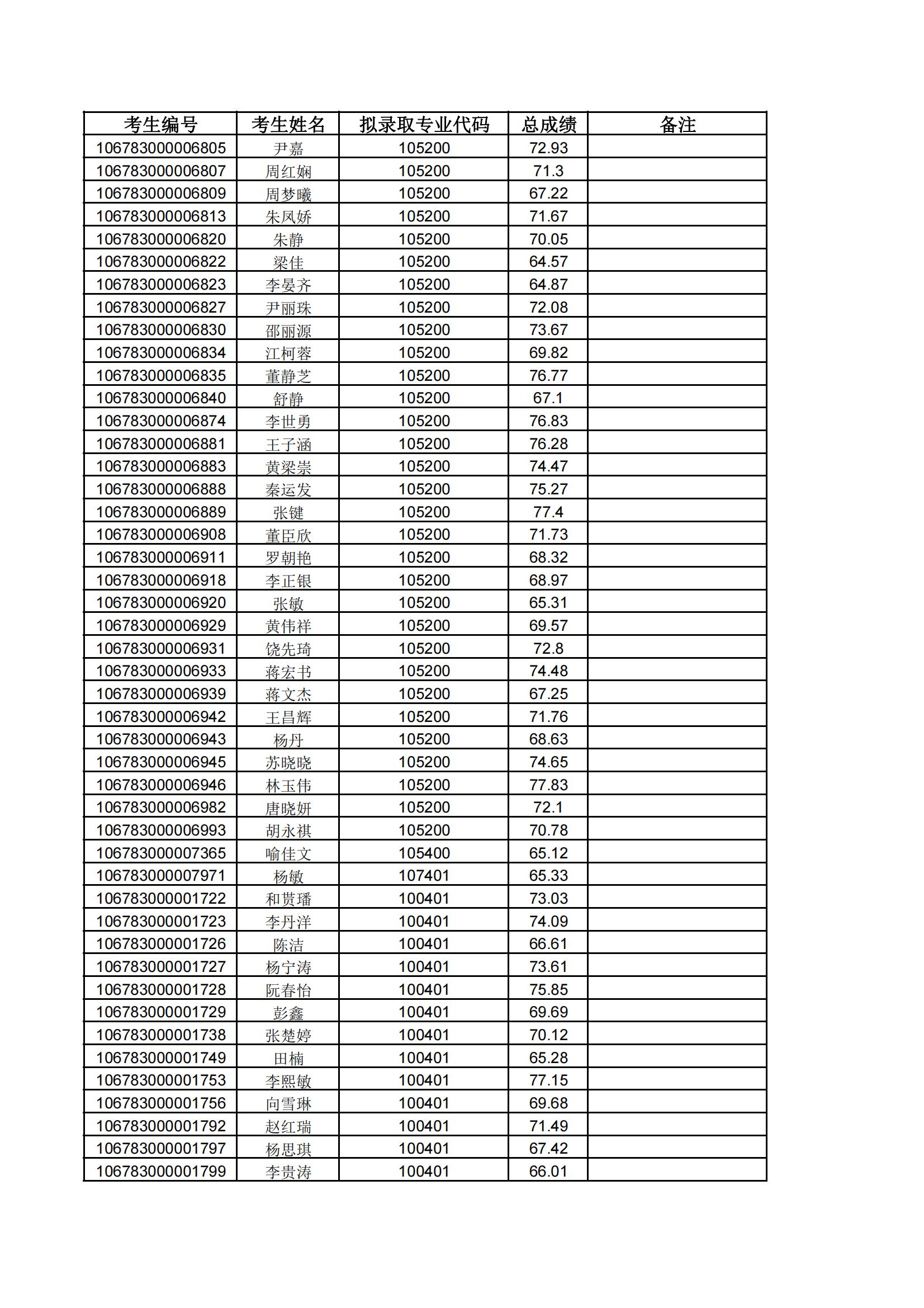 | 考生编号 | 考生姓名 | 拟录取专业代码 | 总成绩 | 备注 |
|---|---|---|---|---|
| 106783000006805 | 尹嘉 | 105200 | 72.93 | |
| 106783000006807 | 周红娴 | 105200 | 71.3 | |
| 106783000006809 | 周梦曦 | 105200 | 67.22 | |
| 106783000006813 | 朱凤娇 | 105200 | 71.67 | |
| 106783000006820 | 朱静 | 105200 | 70.05 | |
| 106783000006822 | 梁佳 | 105200 | 64.57 | |
| 106783000006823 | 李晏齐 | 105200 | 64.87 | |
| 106783000006827 | 尹丽珠 | 105200 | 72.08 | |
| 106783000006830 | 邵丽源 | 105200 | 73.67 | |
| 106783000006834 | 江柯蓉 | 105200 | 69.82 | |
| 106783000006835 | 董静芝 | 105200 | 76.77 | |
| 106783000006840 | 舒静 | 105200 | 67.1 | |
| 106783000006874 | 李世勇 | 105200 | 76.83 | |
| 106783000006881 | 王子涵 | 105200 | 76.28 | |
| 106783000006883 | 黄梁崇 | 105200 | 74.47 | |
| 106783000006888 | 秦运发 | 105200 | 75.27 | |
| 106783000006889 | 张键 | 105200 | 77.4 | |
| 106783000006908 | 董臣欣 | 105200 | 71.73 | |
| 106783000006911 | 罗朝艳 | 105200 | 68.32 | |
| 106783000006918 | 李正银 | 105200 | 68.97 | |
| 106783000006920 | 张敏 | 105200 | 65.31 | |
| 106783000006929 | 黄伟祥 | 105200 | 69.57 | |
| 106783000006931 | 饶先琦 | 105200 | 72.8 | |
| 106783000006933 | 蒋宏书 | 105200 | 74.48 | |
| 106783000006939 | 蒋文杰 | 105200 | 67.25 | |
| 106783000006942 | 王昌辉 | 105200 | 71.76 | |
| 106783000006943 | 杨丹 | 105200 | 68.63 | |
| 106783000006945 | 苏晓晓 | 105200 | 74.65 | |
| 106783000006946 | 林玉伟 | 105200 | 77.83 | |
| 106783000006982 | 唐晓妍 | 105200 | 72.1 | |
| 106783000006993 | 胡永祺 | 105200 | 70.78 | |
| 106783000007365 | 喻佳文 | 105400 | 65.12 | |
| 106783000007971 | 杨敏 | 107401 | 65.33 | |
| 106783000001722 | 和贯璠 | 100401 | 73.03 | |
| 106783000001723 | 李丹洋 | 100401 | 74.09 | |
| 106783000001726 | 陈洁 | 100401 | 66.61 | |
| 106783000001727 | 杨宁涛 | 100401 | 73.61 | |
| 106783000001728 | 阮春怡 | 100401 | 75.85 | |
| 106783000001729 | 彭鑫 | 100401 | 69.69 | |
| 106783000001738 | 张楚婷 | 100401 | 70.12 | |
| 106783000001749 | 田楠 | 100401 | 65.28 | |
| 106783000001753 | 李熙敏 | 100401 | 77.15 | |
| 106783000001756 | 向雪琳 | 100401 | 69.68 | |
| 106783000001792 | 赵红瑞 | 100401 | 71.49 | |
| 106783000001797 | 杨思琪 | 100401 | 67.42 | |
| 106783000001799 | 李贵涛 | 100401 | 66.01 | |